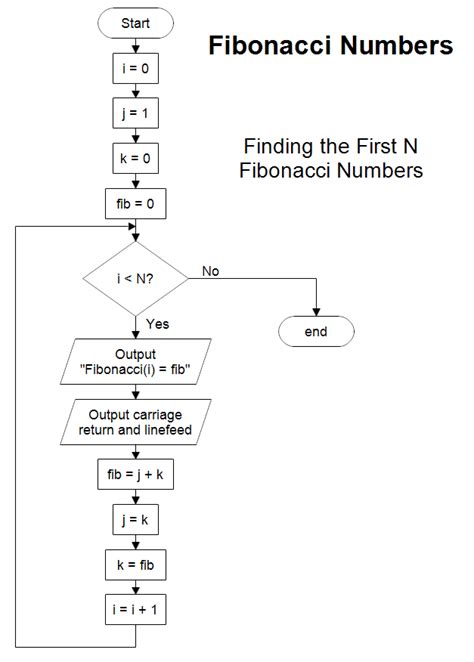 Fibonacci Numbers

Finding the First N Fibonacci Numbers

Start

i = 0

j = 1

k = 0

fib = 0

i < N?

No

end

Yes

Output "Fibonacci(i) = fib"

Output carriage return and linefeed

fib = j + k

j = k

k = fib

i = i + 1